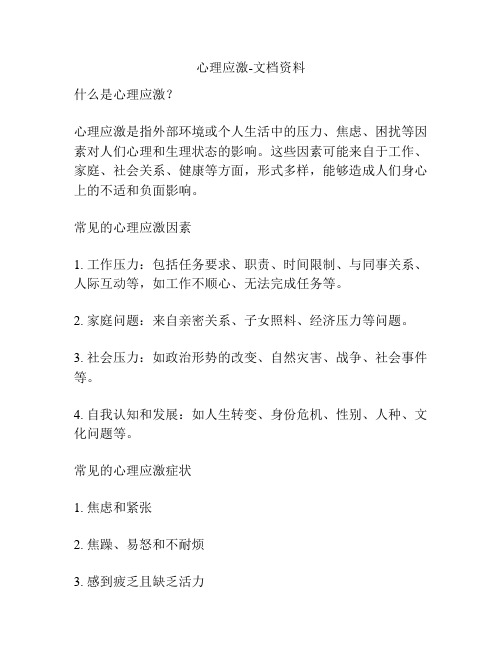 心理应激-文档资料

什么是心理应激？

心理应激是指外部环境或个人生活中的压力、焦虑、困扰等因素对人们心理和生理状态的影响。这些因素可能来自于工作、家庭、社会关系、健康等方面，形式多样，能够造成人们身心上的不适和负面影响。

常见的心理应激因素

1. 工作压力：包括任务要求、职责、时间限制、与同事关系、人际互动等，如工作不顺心、无法完成任务等。

2. 家庭问题：来自亲密关系、子女照料、经济压力等问题。

3. 社会压力：如政治形势的改变、自然灾害、战争、社会事件等。

4. 自我认知和发展：如人生转变、身份危机、性别、人种、文化问题等。

常见的心理应激症状

1. 焦虑和紧张

2. 焦躁、易怒和不耐烦

3. 感到疲乏且缺乏活力